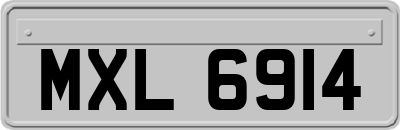 MXL 6914